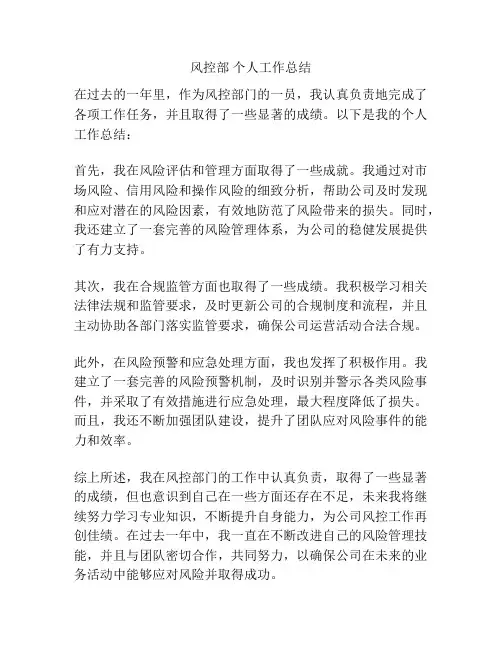 风控部 个人工作总结

在过去的一年里，作为风控部门的一员，我认真负责地完成了各项工作任务，并且取得了一些显著的成绩。以下是我的个人工作总结：

首先，我在风险评估和管理方面取得了一些成就。我通过对市场风险、信用风险和操作风险的细致分析，帮助公司及时发现和应对潜在的风险因素，有效地防范了风险带来的损失。同时，我还建立了一套完善的风险管理体系，为公司的稳健发展提供了有力支持。

其次，我在合规监管方面也取得了一些成绩。我积极学习相关法律法规和监管要求，及时更新公司的合规制度和流程，并且主动协助各部门落实监管要求，确保公司运营活动合法合规。

此外，在风险预警和应急处理方面，我也发挥了积极作用。我建立了一套完善的风险预警机制，及时识别并警示各类风险事件，并采取了有效措施进行应急处理，最大程度降低了损失。而且，我还不断加强团队建设，提升了团队应对风险事件的能力和效率。

综上所述，我在风控部门的工作中认真负责，取得了一些显著的成绩，但也意识到自己在一些方面还存在不足，未来我将继续努力学习专业知识，不断提升自身能力，为公司风控工作再创佳绩。在过去一年中，我一直在不断改进自己的风险管理技能，并且与团队密切合作，共同努力，以确保公司在未来的业务活动中能够应对风险并取得成功。